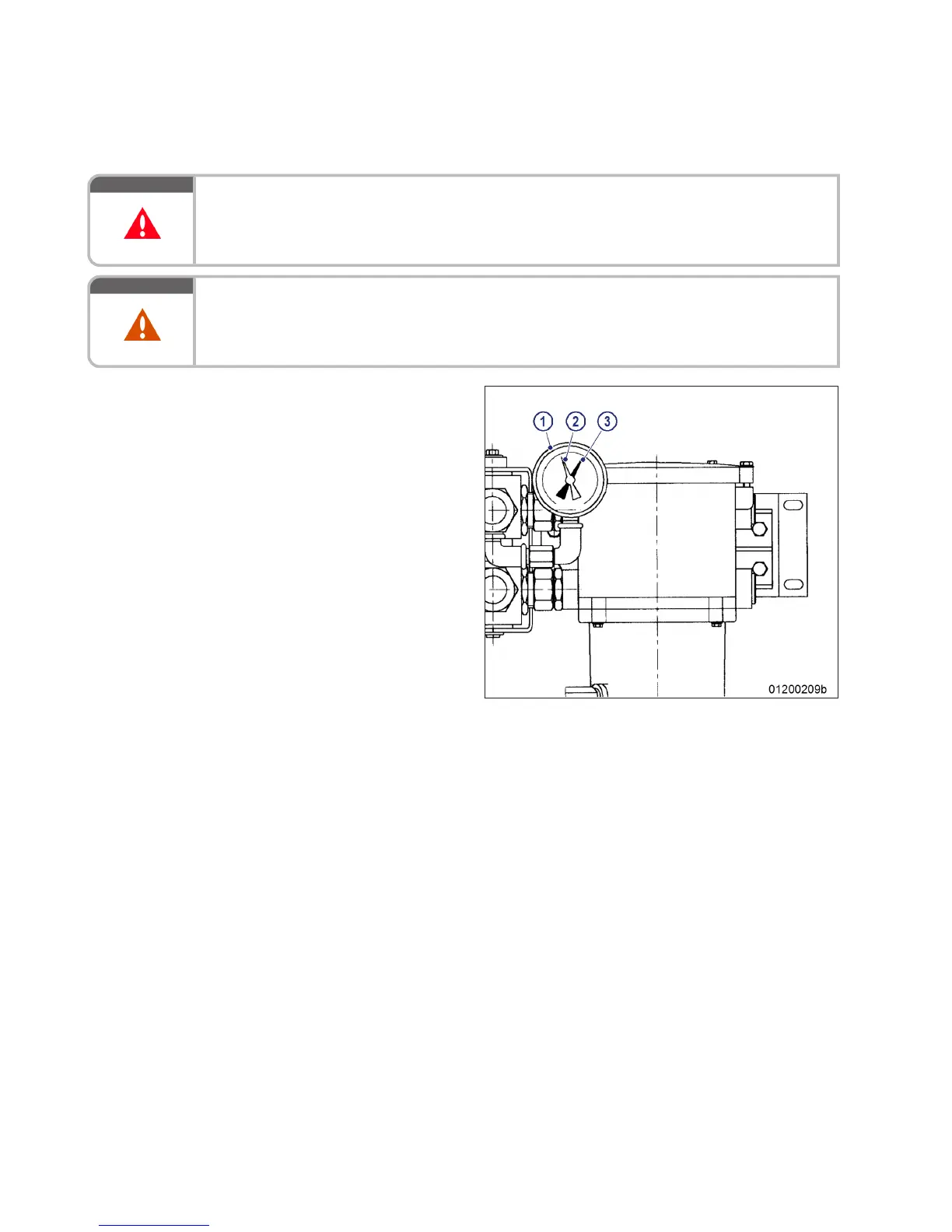 1
2
3
01200209b